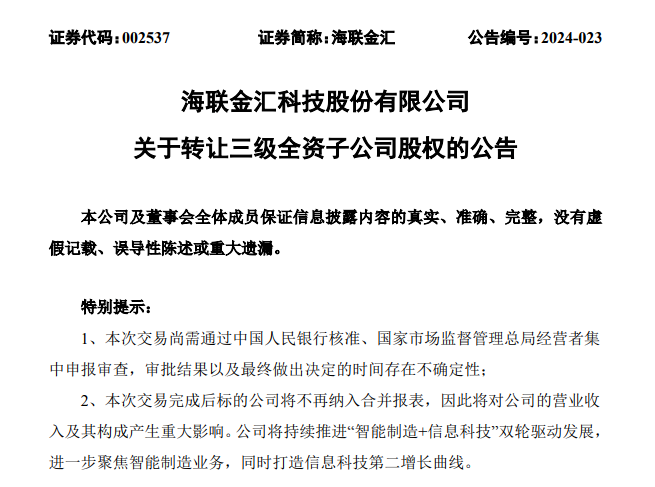 证券代码：002537　　　　证券简称：海联金汇　　　　公告编号：2024-023

海联金汇科技股份有限公司

关于转让三级全资子公司股权的公告

本公司及董事会全体成员保证信息披露内容的真实、准确、完整，没有虚假记载、误导性陈述或重大遗漏。

特别提示：

1、本次交易尚需通过中国人民银行核准、国家市场监督管理总局经营者集中申报审查，审批结果以及最终做出决定的时间存在不确定性；

2、本次交易完成后标的公司将不再纳入合并报表，因此将对公司的营业收入及其构成产生重大影响。公司将持续推进“智能制造+信息科技”双轮驱动发展，进一步聚焦智能制造业务，同时打造信息科技第二增长曲线。